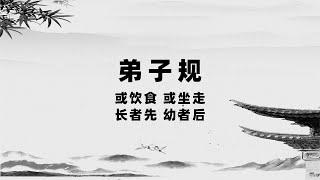 弟子规

或饮食 或坐走
长者先 幼者后